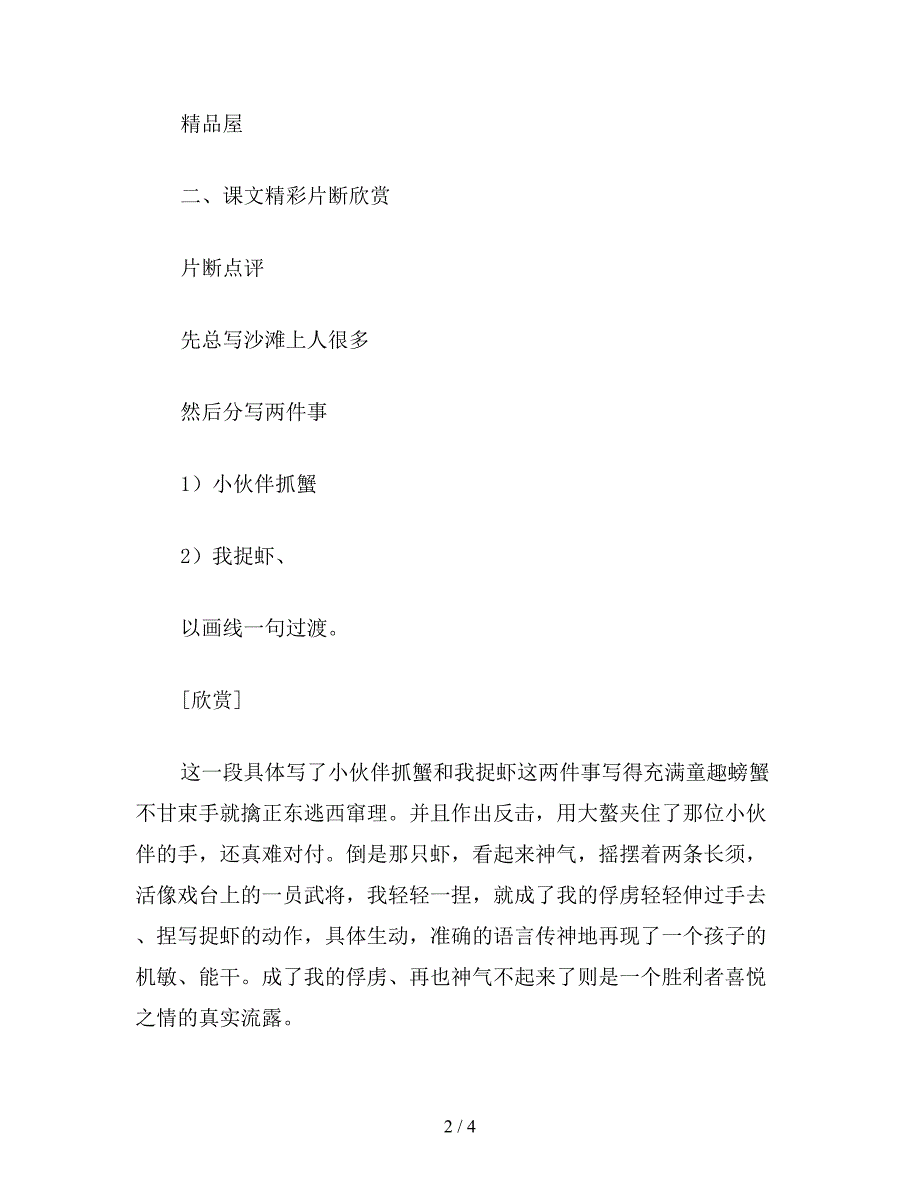 精品屋

二、课文精彩片断欣赏

片断点评

先总写沙滩上人很多

然后分写两件事

1）小伙伴抓蟹

2）我捉虾、

以画线一句过渡。

［欣赏］

这一段具体写了小伙伴抓蟹和我捉虾这两件事写得充满童趣螃蟹不甘束手就擒正东逃西窜理。并且作出反击，用大螯夹住了那位小伙伴的手，还真难对付。倒是那只虾，看起来神气，摇摆着两条长须，活像戏台上的一员武将，我轻轻一捏，就成了我的俘虏轻轻伸过手去、捏写捉虾的动作，具体生动，准确的语言传神地再现了一个孩子的机敏、能干。成了我的俘虏、再也神气不起来了则是一个胜利者喜悦之情的真实流露。

2 / 4